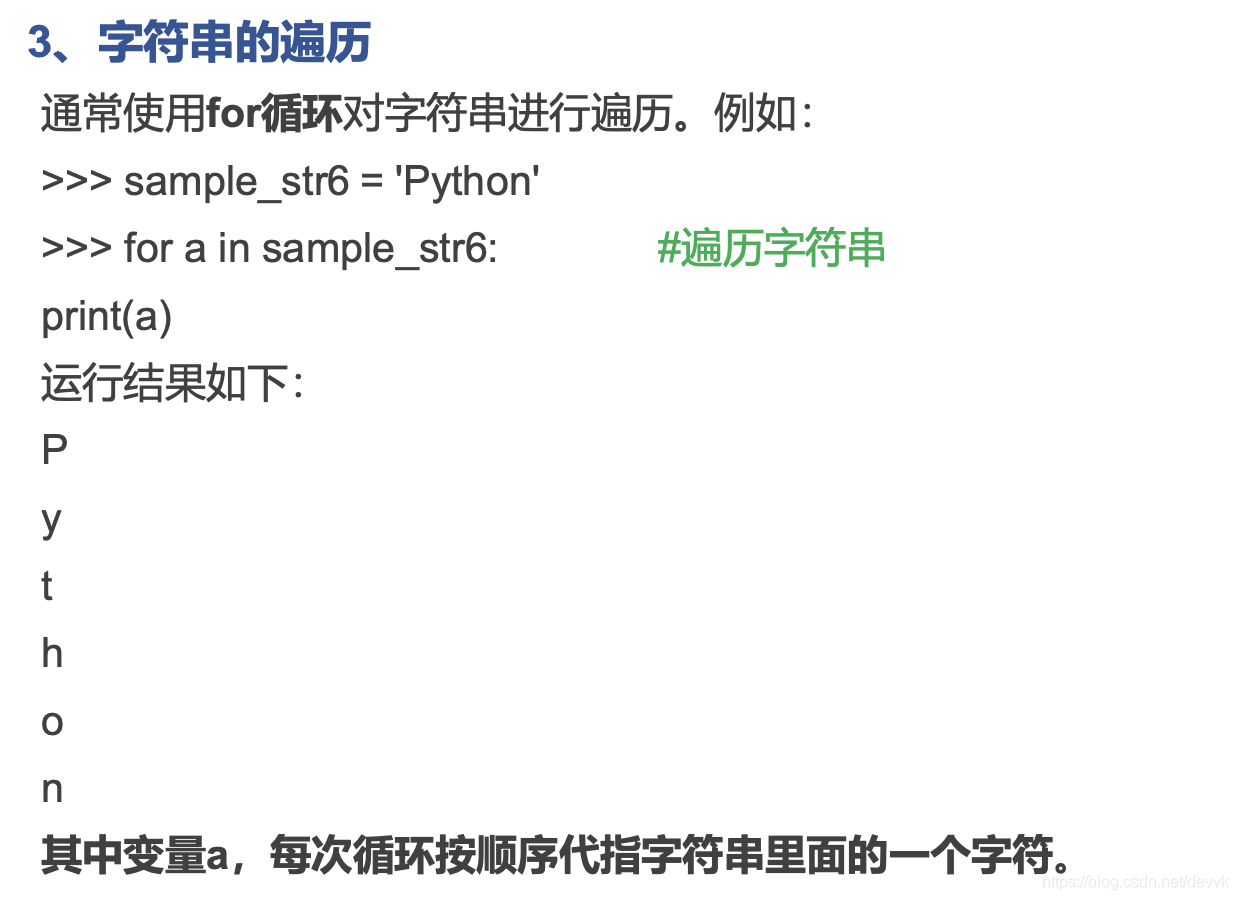 3、字符串的遍历

通常使用for循环对字符串进行遍历。例如:

>>> sample_str6 = 'Python'
>>> for a in sample_str6:  #遍历字符串
print(a)

运行结果如下:

P
y
t
h
o
n

其中变量a，每次循环按顺序代指字符串里面的一个字符。

https://blog.csdn.net/devvk